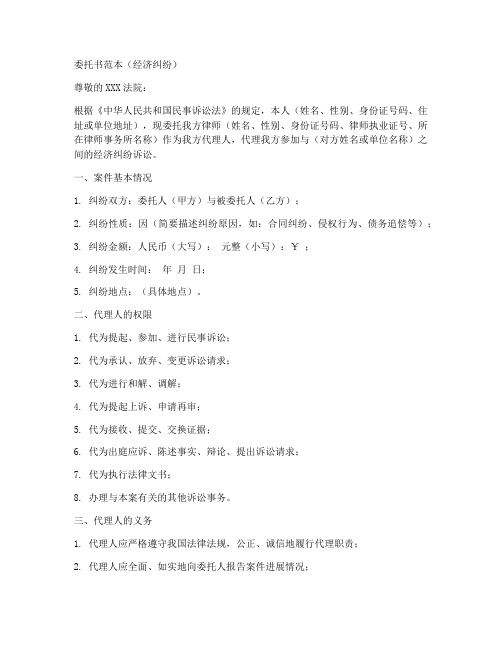 委托书范本（经济纠纷）

尊敬的XXX法院：

根据《中华人民共和国民事诉讼法》的规定，本人（姓名、性别、身份证号码、住址或单位地址），现委托我方律师（姓名、性别、身份证号码、律师执业证号、所在律师事务所名称）作为我方代理人，代理我方参加与（对方姓名或单位名称）之间的经济纠纷诉讼。

一、案件基本情况

1. 纠纷双方：委托人（甲方）与被委托人（乙方）；

2. 纠纷性质：因（简要描述纠纷原因，如：合同纠纷、侵权行为、债务追偿等）；

3. 纠纷金额：人民币（大写）： 元整（小写）：￥ ；

4. 纠纷发生时间： 年 月 日；

5. 纠纷地点：（具体地点）。

二、代理人的权限

1. 代为提起、参加、进行民事诉讼；

2. 代为承认、放弃、变更诉讼请求；

3. 代为进行和解、调解；

4. 代为提起上诉、申请再审；

5. 代为接收、提交、交换证据；

6. 代为出庭应诉、陈述事实、辩论、提出诉讼请求；

7. 代为执行法律文书；

8. 办理与本案有关的其他诉讼事务。

三、代理人的义务

1. 代理人应严格遵守我国法律法规，公正、诚信地履行代理职责；

2. 代理人应全面、如实地向委托人报告案件进展情况；